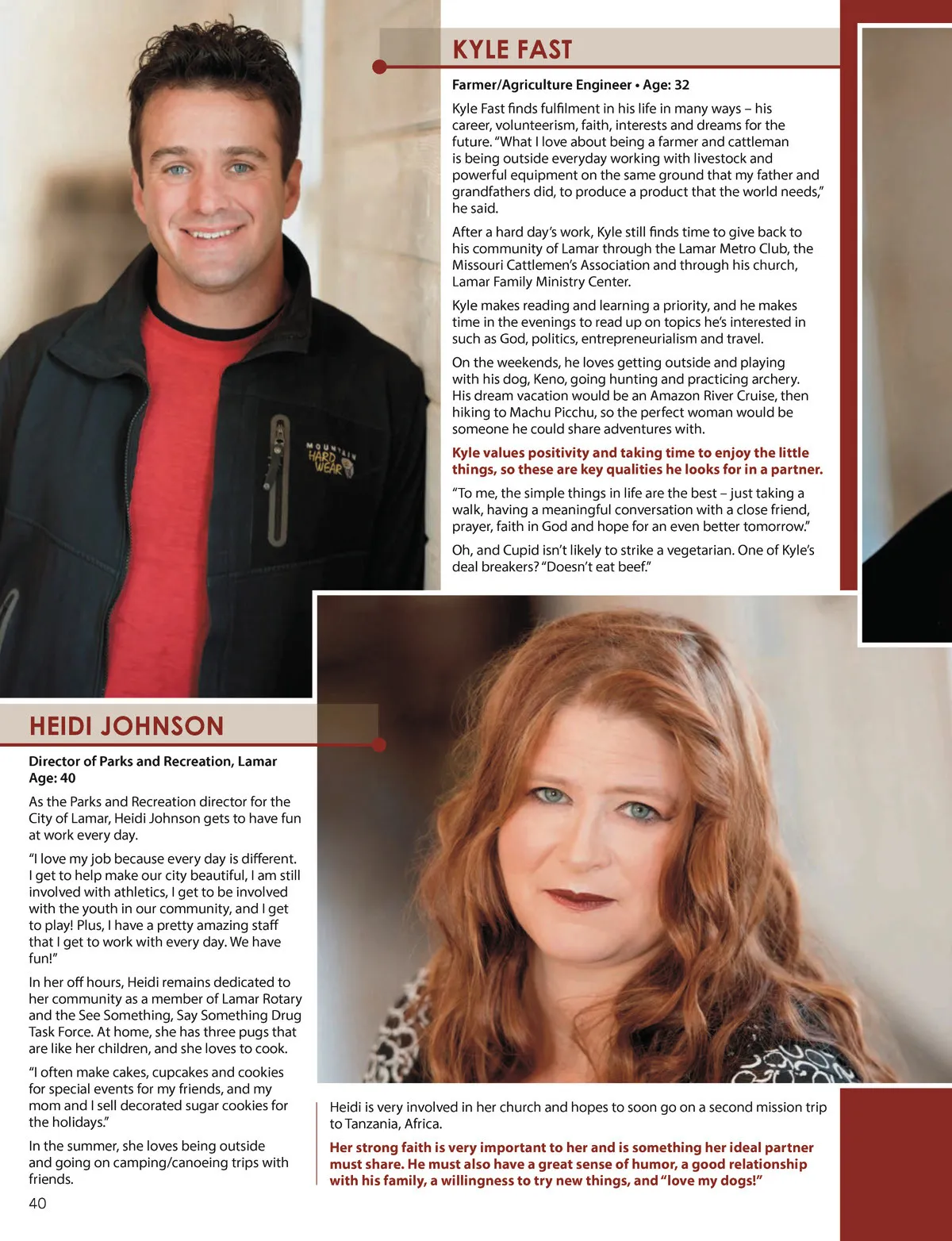 KYLE FAST

Farmer/Agriculture Engineer • Age: 32

Kyle Fast finds fulfilment in his life in many ways – his career, volunteerism, faith, interests and dreams for the future. "What I love about being a farmer and cattleman is being outside everyday working with livestock and powerful equipment on the same ground that my father and grandfathers did, to produce a product that the world needs," he said.

After a hard day's work, Kyle still finds time to give back to his community of Lamar through the Lamar Metro Club, the Missouri Cattlemen's Association and through his church, Lamar Family Ministry Center.

Kyle makes reading and learning a priority, and he makes time in the evenings to read up on topics he's interested in such as God, politics, entrepreneurialism and travel.

On the weekends, he loves getting outside and playing with his dog, Keno, going hunting and practicing archery. His dream vacation would be an Amazon River Cruise, then hiking to Machu Picchu, so the perfect woman would be someone he could share adventures with.

Kyle values positivity and taking time to enjoy the little things, so these are key qualities he looks for in a partner.

"To me, the simple things in life are the best – just taking a walk, having a meaningful conversation with a close friend, prayer, faith in God and hope for an even better tomorrow."

Oh, and Cupid isn't likely to strike a vegetarian. One of Kyle's deal breakers? "Doesn't eat beef."

MOUNTAIN HARD WEAR

HEIDI JOHNSON

Director of Parks and Recreation, Lamar
Age: 40

As the Parks and Recreation director for the City of Lamar, Heidi Johnson gets to have fun at work every day.

"I love my job because every day is different. I get to help make our city beautiful, I am still involved with athletics, I get to be involved with the youth in our community, and I get to play! Plus, I have a pretty amazing staff that I get to work with every day. We have fun!"

In her off hours, Heidi remains dedicated to her community as a member of Lamar Rotary and the See Something, Say Something Drug Task Force. At home, she has three pugs that are like her children, and she loves to cook.

"I often make cakes, cupcakes and cookies for special events for my friends, and my mom and I sell decorated sugar cookies for the holidays."

In the summer, she loves being outside and going on camping/canoeing trips with friends.

Heidi is very involved in her church and hopes to soon go on a second mission trip to Tanzania, Africa.

Her strong faith is very important to her and is something her ideal partner must share. He must also have a great sense of humor, a good relationship with his family, a willingness to try new things, and "love my dogs!"

40